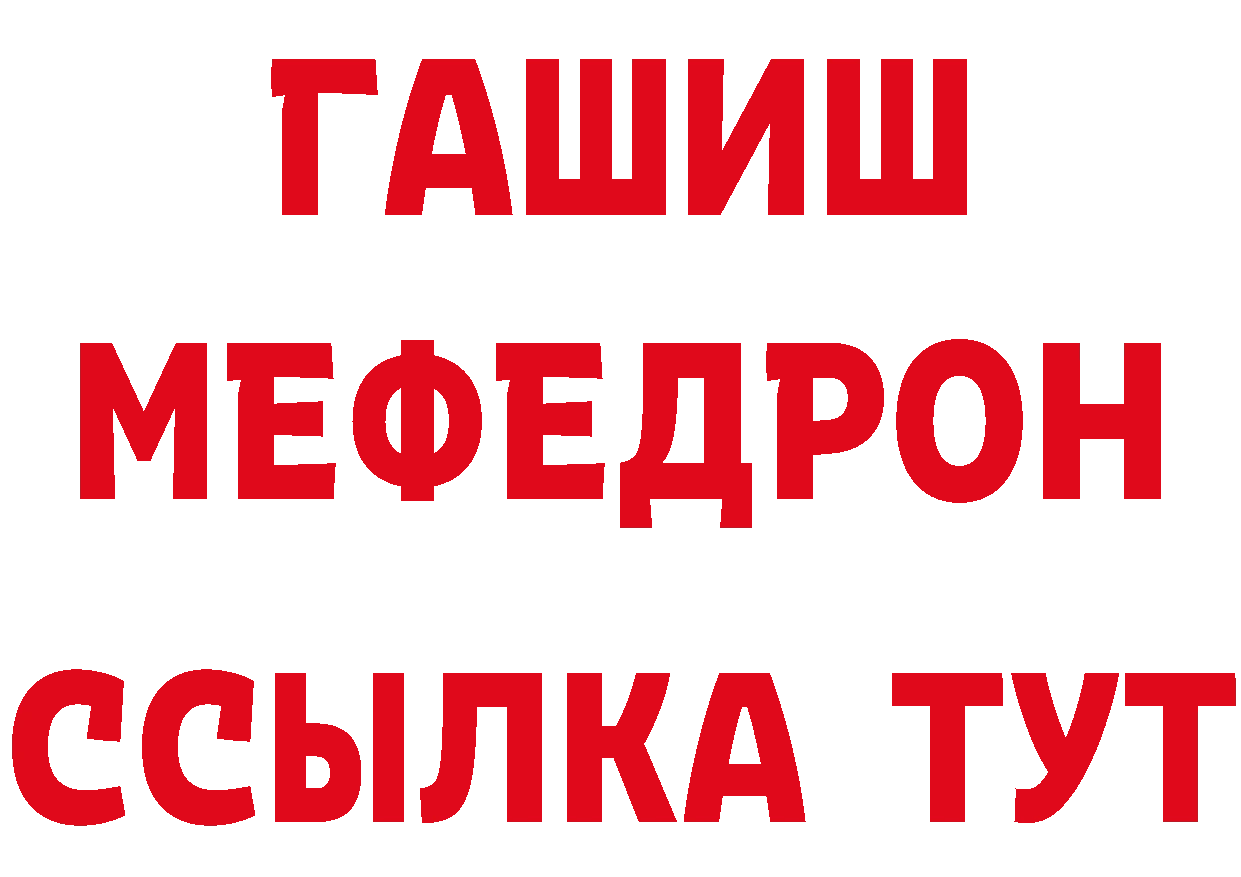 ГАШИШ
МЕФЕДРОН
ССЫЛКА ТУТ